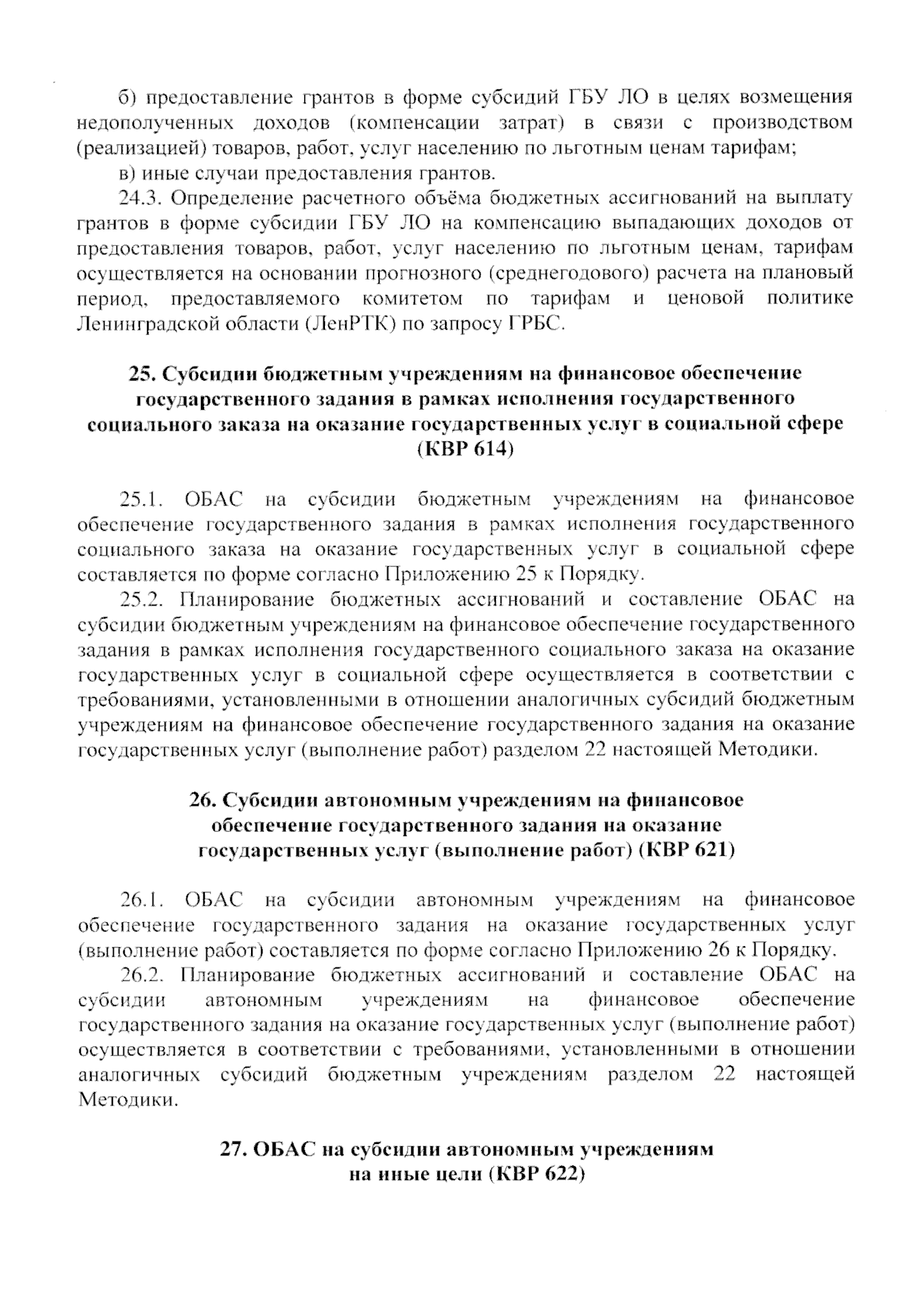 б) предоставление грантов в форме субсидий ГБУ ЛО в целях возмещения недополученных доходов (компенсации затрат) в связи с производством (реализацией) товаров, работ, услуг населению по льготным ценам тарифам;

в) иные случаи предоставления грантов.

24.3. Определение расчетного объёма бюджетных ассигнований на выплату грантов в форме субсидии ГБУ ЛО на компенсацию выпадающих доходов от предоставления товаров, работ, услуг населению по льготным ценам, тарифам осуществляется на основании прогнозного (среднегодового) расчета на плановый период, предоставляемого комитетом по тарифам и ценовой политике Ленинградской области (ЛенРТК) по запросу ГРБС.

25. Субсидии бюджетным учреждениям на финансовое обеспечение государственного задания в рамках исполнения государственного социального заказа на оказание государственных услуг в социальной сфере (КВР 614)

25.1. ОБАС на субсидии бюджетным учреждениям на финансовое обеспечение государственного задания в рамках исполнения государственного социального заказа на оказание государственных услуг в социальной сфере составляется по форме согласно Приложению 25 к Порядку.

25.2. Планирование бюджетных ассигнований и составление ОБАС на субсидии бюджетным учреждениям на финансовое обеспечение государственного задания в рамках исполнения государственного социального заказа на оказание государственных услуг в социальной сфере осуществляется в соответствии с требованиями, установленными в отношении аналогичных субсидий бюджетным учреждениям на финансовое обеспечение государственного задания на оказание государственных услуг (выполнение работ) разделом 22 настоящей Методики.

26. Субсидии автономным учреждениям на финансовое обеспечение государственного задания на оказание государственных услуг (выполнение работ) (КВР 621)

26.1. ОБАС на субсидии автономным учреждениям на финансовое обеспечение государственного задания на оказание государственных услуг (выполнение работ) составляется по форме согласно Приложению 26 к Порядку.

26.2. Планирование бюджетных ассигнований и составление ОБАС на субсидии автономным учреждениям на финансовое обеспечение государственного задания на оказание государственных услуг (выполнение работ) осуществляется в соответствии с требованиями, установленными в отношении аналогичных субсидий бюджетным учреждениям разделом 22 настоящей Методики.

27. ОБАС на субсидии автономным учреждениям на иные цели (КВР 622)